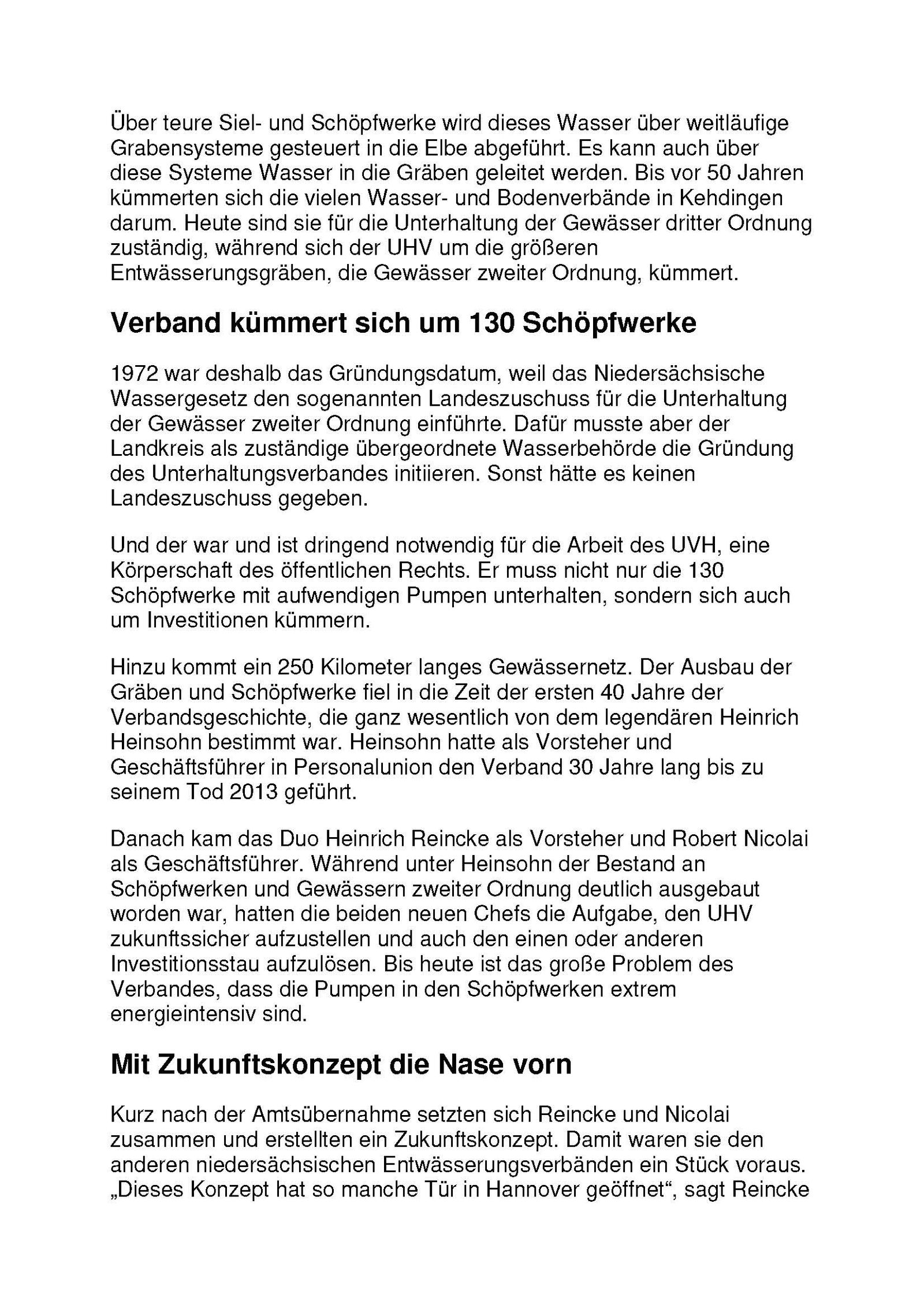 Über teure Siel- und Schöpfwerke wird dieses Wasser über weitläufige Grabensysteme gesteuert in die Elbe abgeführt. Es kann auch über diese Systeme Wasser in die Gräben geleitet werden. Bis vor 50 Jahren kümmerten sich die vielen Wasser- und Bodenverbände in Kehdingen darum. Heute sind sie für die Unterhaltung der Gewässer dritter Ordnung zuständig, während sich der UHV um die größeren Entwässerungsgräben, die Gewässer zweiter Ordnung, kümmert.

Verband kümmert sich um 130 Schöpfwerke

1972 war deshalb das Gründungsdatum, weil das Niedersächsische Wassergesetz den sogenannten Landeszuschuss für die Unterhaltung der Gewässer zweiter Ordnung einführte. Dafür musste aber der Landkreis als zuständige übergeordnete Wasserbehörde die Gründung des Unterhaltungsverbandes initiieren. Sonst hätte es keinen Landeszuschuss gegeben.

Und der war und ist dringend notwendig für die Arbeit des UVH, eine Körperschaft des öffentlichen Rechts. Er muss nicht nur die 130 Schöpfwerke mit aufwendigen Pumpen unterhalten, sondern sich auch um Investitionen kümmern.

Hinzu kommt ein 250 Kilometer langes Gewässernetz. Der Ausbau der Gräben und Schöpfwerke fiel in die Zeit der ersten 40 Jahre der Verbandsgeschichte, die ganz wesentlich von dem legendären Heinrich Heinsohn bestimmt war. Heinsohn hatte als Vorsteher und Geschäftsführer in Personalunion den Verband 30 Jahre lang bis zu seinem Tod 2013 geführt.

Danach kam das Duo Heinrich Reincke als Vorsteher und Robert Nicolai als Geschäftsführer. Während unter Heinsohn der Bestand an Schöpfwerken und Gewässern zweiter Ordnung deutlich ausgebaut worden war, hatten die beiden neuen Chefs die Aufgabe, den UHV zukunftssicher aufzustellen und auch den einen oder anderen Investitionsstau aufzulösen. Bis heute ist das große Problem des Verbandes, dass die Pumpen in den Schöpfwerken extrem energieintensiv sind.

Mit Zukunftskonzept die Nase vorn

Kurz nach der Amtsübernahme setzten sich Reincke und Nicolai zusammen und erstellten ein Zukunftskonzept. Damit waren sie den anderen niedersächsischen Entwässerungsverbänden ein Stück voraus. „Dieses Konzept hat so manche Tür in Hannover geöffnet“, sagt Reincke